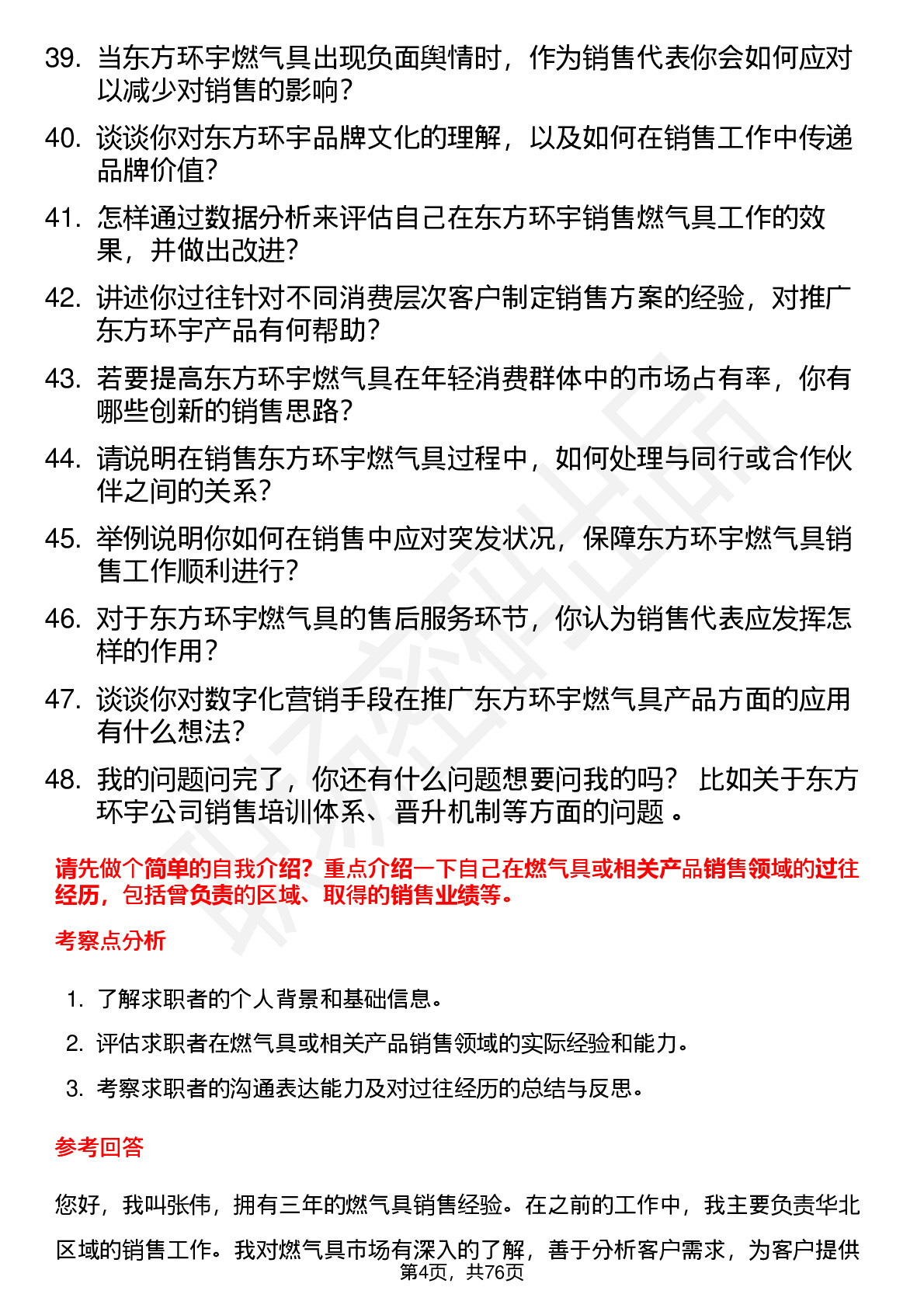 39. 当东方环宇燃气具出现负面舆情时，作为销售代表你会如何应对以减少对销售的影响？

40. 谈谈你对东方环宇品牌文化的理解，以及如何在销售工作中传递品牌价值？

41. 怎样通过数据分析来评估自己在东方环宇销售燃气具工作的效果，并做出改进？

42. 讲述你过往针对不同消费层次客户制定销售方案的经验，对推广东方环宇产品有何帮助？

43. 若要提高东方环宇燃气具在年轻消费群体中的市场占有率，你有哪些创新的销售思路？

44. 请说明在销售东方环宇燃气具过程中，如何处理与同行或合作伙伴之间的关系？

45. 举例说明你如何在销售中应对突发状况，保障东方环宇燃气具销售工作顺利进行？

46. 对于东方环宇燃气具的售后服务环节，你认为销售代表应发挥怎样的作用？

47. 谈谈你对数字化营销手段在推广东方环宇燃气具产品方面的应用有什么想法？

48. 我的问题问完了，你还有什么问题想要问我的吗？ 比如关于东方环宇公司销售培训体系、晋升机制等方面的问题 。

请先做个简单的自我介绍？重点介绍一下自己在燃气具或相关产品销售领域的过往经历，包括曾负责的区域、取得的销售业绩等。

考察点分析

1. 了解求职者的个人背景和基础信息。

2. 评估求职者在燃气具或相关产品销售领域的实际经验和能力。

3. 考察求职者的沟通表达能力及对过往经历的总结与反思。

参考回答

您好，我叫张伟，拥有三年的燃气具销售经验。在之前的工作中，我主要负责华北区域的销售工作。我对燃气具市场有深入的了解，善于分析客户需求，为客户提供

第4页，共76页